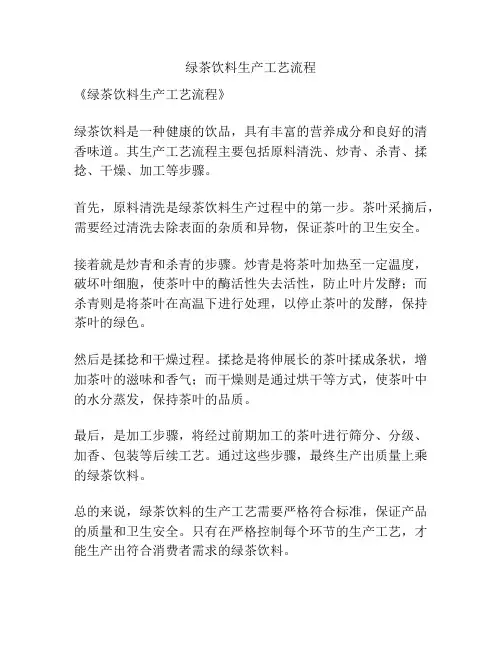 绿茶饮料生产工艺流程

《绿茶饮料生产工艺流程》

绿茶饮料是一种健康的饮品，具有丰富的营养成分和良好的清香味道。其生产工艺流程主要包括原料清洗、炒青、杀青、揉捻、干燥、加工等步骤。

首先，原料清洗是绿茶饮料生产过程中的第一步。茶叶采摘后，需要经过清洗去除表面的杂质和异物，保证茶叶的卫生安全。

接着就是炒青和杀青的步骤。炒青是将茶叶加热至一定温度，破坏叶细胞，使茶叶中的酶活性失去活性，防止叶片发酵；而杀青则是将茶叶在高温下进行处理，以停止茶叶的发酵，保持茶叶的绿色。

然后是揉捻和干燥过程。揉捻是将伸展长的茶叶揉成条状，增加茶叶的滋味和香气；而干燥则是通过烘干等方式，使茶叶中的水分蒸发，保持茶叶的品质。

最后，是加工步骤，将经过前期加工的茶叶进行筛分、分级、加香、包装等后续工艺。通过这些步骤，最终生产出质量上乘的绿茶饮料。

总的来说，绿茶饮料的生产工艺需要严格符合标准，保证产品的质量和卫生安全。只有在严格控制每个环节的生产工艺，才能生产出符合消费者需求的绿茶饮料。